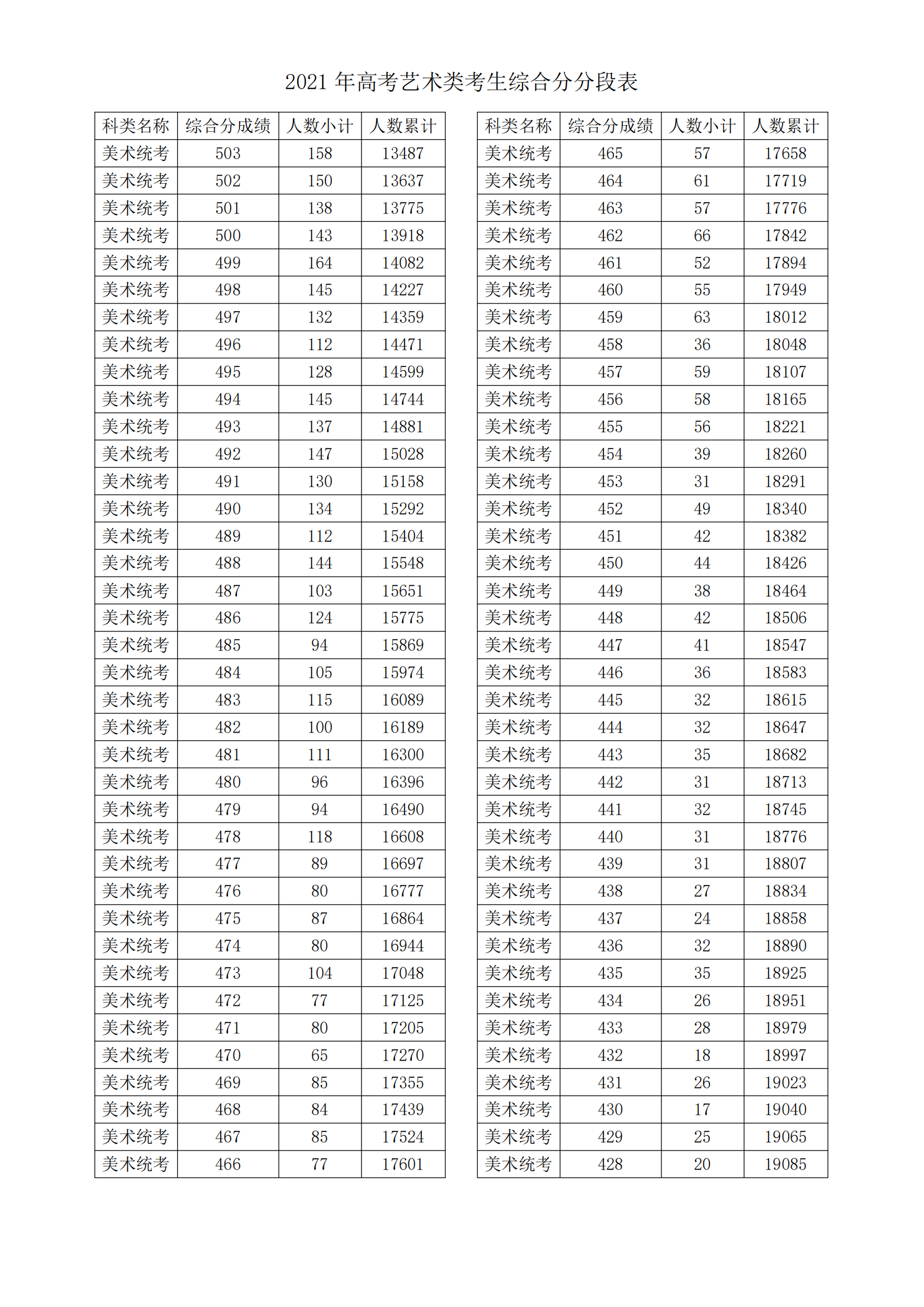 2021 年高考艺术类考生综合分分段表

| 科类名称 | 综合分成绩 | 人数小计 | 人数累计 |
|---|---|---|---|
| 美术统考 | 503 | 158 | 13487 |
| 美术统考 | 502 | 150 | 13637 |
| 美术统考 | 501 | 138 | 13775 |
| 美术统考 | 500 | 143 | 13918 |
| 美术统考 | 499 | 164 | 14082 |
| 美术统考 | 498 | 145 | 14227 |
| 美术统考 | 497 | 132 | 14359 |
| 美术统考 | 496 | 112 | 14471 |
| 美术统考 | 495 | 128 | 14599 |
| 美术统考 | 494 | 145 | 14744 |
| 美术统考 | 493 | 137 | 14881 |
| 美术统考 | 492 | 147 | 15028 |
| 美术统考 | 491 | 130 | 15158 |
| 美术统考 | 490 | 134 | 15292 |
| 美术统考 | 489 | 112 | 15404 |
| 美术统考 | 488 | 144 | 15548 |
| 美术统考 | 487 | 103 | 15651 |
| 美术统考 | 486 | 124 | 15775 |
| 美术统考 | 485 | 94 | 15869 |
| 美术统考 | 484 | 105 | 15974 |
| 美术统考 | 483 | 115 | 16089 |
| 美术统考 | 482 | 100 | 16189 |
| 美术统考 | 481 | 111 | 16300 |
| 美术统考 | 480 | 96 | 16396 |
| 美术统考 | 479 | 94 | 16490 |
| 美术统考 | 478 | 118 | 16608 |
| 美术统考 | 477 | 89 | 16697 |
| 美术统考 | 476 | 80 | 16777 |
| 美术统考 | 475 | 87 | 16864 |
| 美术统考 | 474 | 80 | 16944 |
| 美术统考 | 473 | 104 | 17048 |
| 美术统考 | 472 | 77 | 17125 |
| 美术统考 | 471 | 80 | 17205 |
| 美术统考 | 470 | 65 | 17270 |
| 美术统考 | 469 | 85 | 17355 |
| 美术统考 | 468 | 84 | 17439 |
| 美术统考 | 467 | 85 | 17524 |
| 美术统考 | 466 | 77 | 17601 |

| 科类名称 | 综合分成绩 | 人数小计 | 人数累计 |
|---|---|---|---|
| 美术统考 | 465 | 57 | 17658 |
| 美术统考 | 464 | 61 | 17719 |
| 美术统考 | 463 | 57 | 17776 |
| 美术统考 | 462 | 66 | 17842 |
| 美术统考 | 461 | 52 | 17894 |
| 美术统考 | 460 | 55 | 17949 |
| 美术统考 | 459 | 63 | 18012 |
| 美术统考 | 458 | 36 | 18048 |
| 美术统考 | 457 | 59 | 18107 |
| 美术统考 | 456 | 58 | 18165 |
| 美术统考 | 455 | 56 | 18221 |
| 美术统考 | 454 | 39 | 18260 |
| 美术统考 | 453 | 31 | 18291 |
| 美术统考 | 452 | 49 | 18340 |
| 美术统考 | 451 | 42 | 18382 |
| 美术统考 | 450 | 44 | 18426 |
| 美术统考 | 449 | 38 | 18464 |
| 美术统考 | 448 | 42 | 18506 |
| 美术统考 | 447 | 41 | 18547 |
| 美术统考 | 446 | 36 | 18583 |
| 美术统考 | 445 | 32 | 18615 |
| 美术统考 | 444 | 32 | 18647 |
| 美术统考 | 443 | 35 | 18682 |
| 美术统考 | 442 | 31 | 18713 |
| 美术统考 | 441 | 32 | 18745 |
| 美术统考 | 440 | 31 | 18776 |
| 美术统考 | 439 | 31 | 18807 |
| 美术统考 | 438 | 27 | 18834 |
| 美术统考 | 437 | 24 | 18858 |
| 美术统考 | 436 | 32 | 18890 |
| 美术统考 | 435 | 35 | 18925 |
| 美术统考 | 434 | 26 | 18951 |
| 美术统考 | 433 | 28 | 18979 |
| 美术统考 | 432 | 18 | 18997 |
| 美术统考 | 431 | 26 | 19023 |
| 美术统考 | 430 | 17 | 19040 |
| 美术统考 | 429 | 25 | 19065 |
| 美术统考 | 428 | 20 | 19085 |